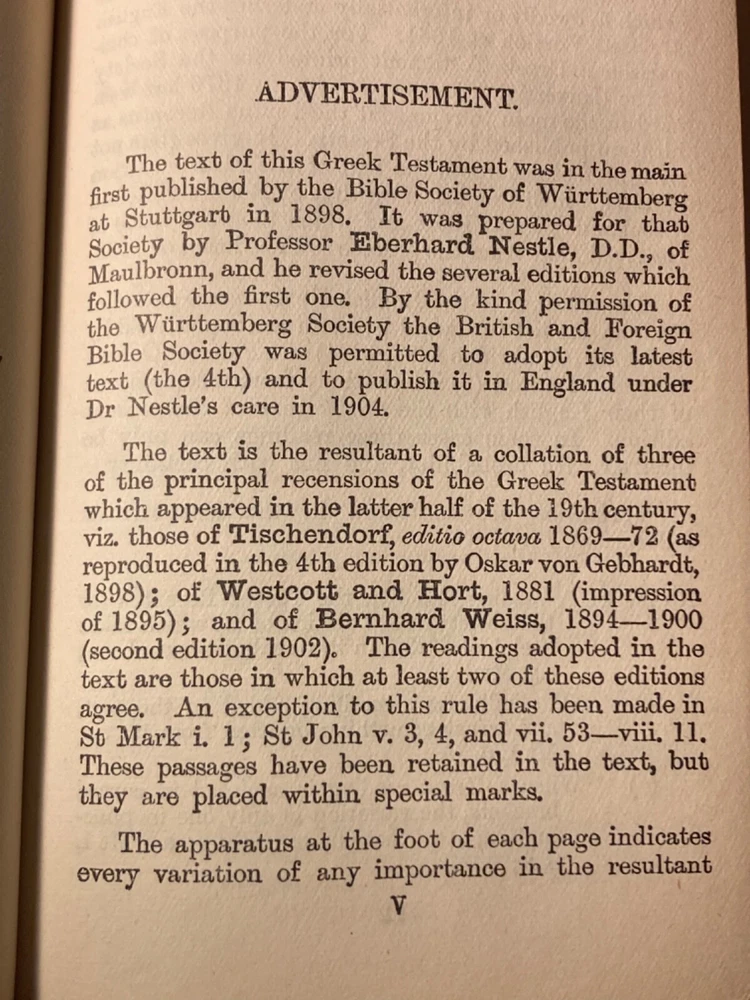 ADVERTISEMENT.

The text of this Greek Testament was in the main first published by the Bible Society of Württemberg at Stuttgart in 1898. It was prepared for that Society by Professor Eberhard Nestle, D.D., of Maulbronn, and he revised the several editions which followed the first one. By the kind permission of the Württemberg Society the British and Foreign Bible Society was permitted to adopt its latest text (the 4th) and to publish it in England under Dr Nestle's care in 1904.

The text is the resultant of a collation of three of the principal recensions of the Greek Testament which appeared in the latter half of the 19th century, viz. those of Tischendorf, editio octava 1869—72 (as reproduced in the 4th edition by Oskar von Gebhardt, 1898); of Westcott and Hort, 1881 (impression of 1895); and of Bernhard Weiss, 1894—1900 (second edition 1902). The readings adopted in the text are those in which at least two of these editions agree. An exception to this rule has been made in St Mark i. 1; St John v. 3, 4, and vii. 53—viii. 11. These passages have been retained in the text, but they are placed within special marks.

The apparatus at the foot of each page indicates every variation of any importance in the resultant

V